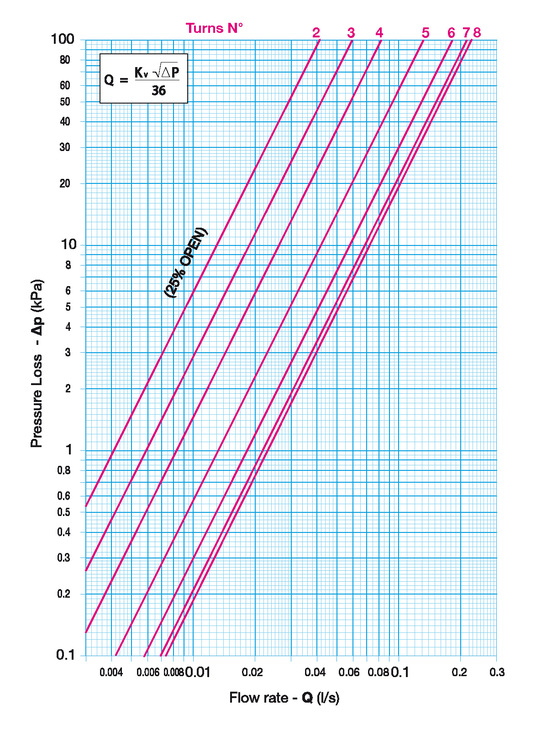 Turns N°
2 3 4 5 6 7 8

$Q = \frac{K_v \sqrt{\Delta P}}{36}$

(25% OPEN)

Pressure Loss - Δp (kPa)

100
80
60
50
40
30
20
10
8
6
5
4
3
2
1
0.8
0.6
0.5
0.4
0.3
0.2
0.1

0.004 0.006 0.008 0.01 0.02 0.04 0.06 0.08 0.1 0.2 0.3

Flow rate - Q (l/s)